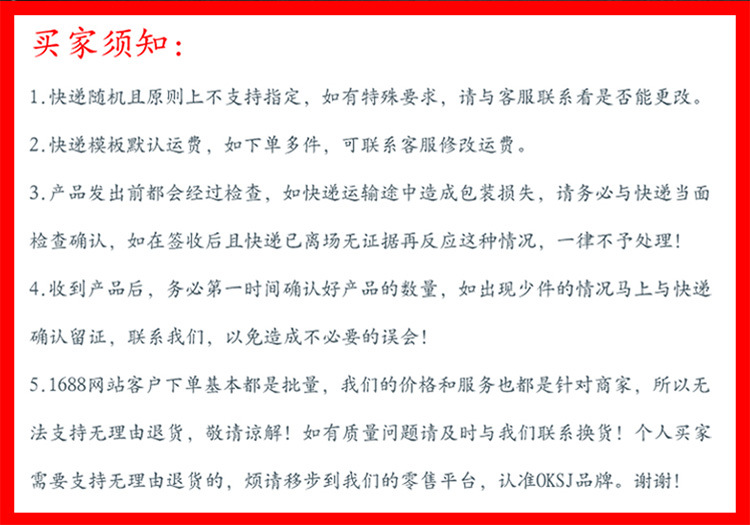 买家须知：

1.快递随机且原则上不支持指定，如有特殊要求，请与客服联系看是否能更改。

2.快递模板默认运费，如下单多件，可联系客服修改运费。

3.产品发出前都会经过检查，如快递运输途中造成包装损失，请务必与快递当面检查确认，如在签收后且快递已离场无证据再反应这种情况，一律不予处理！

4.收到产品后，务必第一时间确认好产品的数量，如出现少件的情况马上与快递确认留证，联系我们，以免造成不必要的误会！

5.1688网站客户下单基本都是批量，我们的价格和服务也都是针对商家，所以无法支持无理由退货，敬请谅解！如有质量问题请及时与我们联系换货！个人买家需要支持无理由退货的，烦请移步到我们的零售平台，认准OKSJ品牌。谢谢！